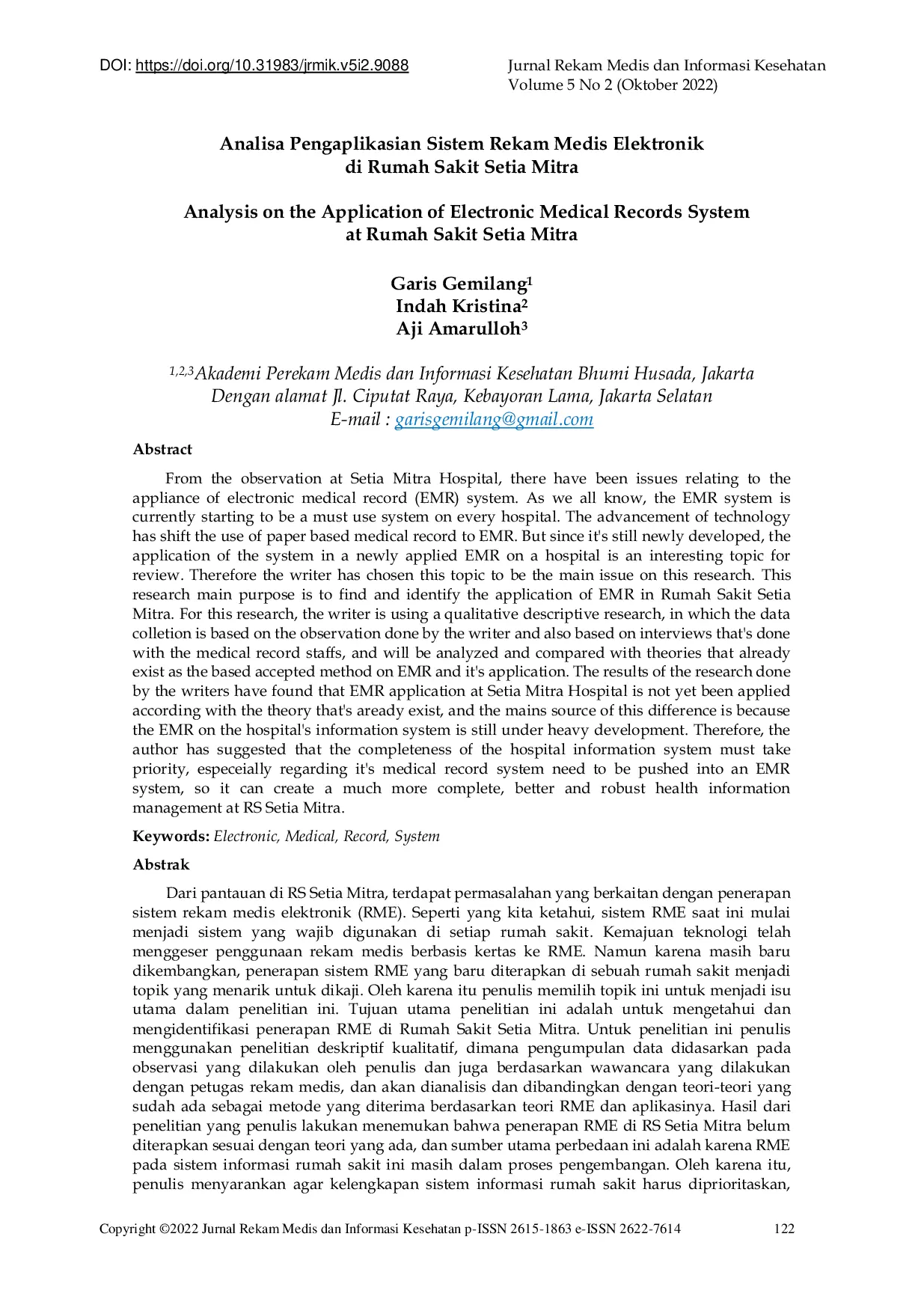 DOI: https://doi.org/10.31983/jrmik.v5i2.9088

Jurnal Rekam Medis dan Informasi Kesehatan
Volume 5 No 2 (Oktober 2022)

Analisa Pengaplikasian Sistem Rekam Medis Elektronik di Rumah Sakit Setia Mitra

Analysis on the Application of Electronic Medical Records System at Rumah Sakit Setia Mitra

Garis Gemilang$^1$
Indah Kristina$^2$
Aji Amarulloh$^3$

$^{1,2,3}$Akademi Perekam Medis dan Informasi Kesehatan Bhumi Husada, Jakarta
Dengan alamat Jl. Ciputat Raya, Kebayoran Lama, Jakarta Selatan
E-mail : garisgemilang@gmail.com

Abstract

From the observation at Setia Mitra Hospital, there have been issues relating to the appliance of electronic medical record (EMR) system. As we all know, the EMR system is currently starting to be a must use system on every hospital. The advancement of technology has shift the use of paper based medical record to EMR. But since it's still newly developed, the application of the system in a newly applied EMR on a hospital is an interesting topic for review. Therefore the writer has chosen this topic to be the main issue on this research. This research main purpose is to find and identify the application of EMR in Rumah Sakit Setia Mitra. For this research, the writer is using a qualitative descriptive research, in which the data colletion is based on the observation done by the writer and also based on interviews that's done with the medical record staffs, and will be analyzed and compared with theories that already exist as the based accepted method on EMR and it's application. The results of the research done by the writers have found that EMR application at Setia Mitra Hospital is not yet been applied according with the theory that's aready exist, and the mains source of this difference is because the EMR on the hospital's information system is still under heavy development. Therefore, the author has suggested that the completeness of the hospital information system must take priority, especeially regarding it's medical record system need to be pushed into an EMR system, so it can create a much more complete, better and robust health information management at RS Setia Mitra.

Keywords: Electronic, Medical, Record, System

Abstrak

Dari pantauan di RS Setia Mitra, terdapat permasalahan yang berkaitan dengan penerapan sistem rekam medis elektronik (RME). Seperti yang kita ketahui, sistem RME saat ini mulai menjadi sistem yang wajib digunakan di setiap rumah sakit. Kemajuan teknologi telah menggeser penggunaan rekam medis berbasis kertas ke RME. Namun karena masih baru dikembangkan, penerapan sistem RME yang baru diterapkan di sebuah rumah sakit menjadi topik yang menarik untuk dikaji. Oleh karena itu penulis memilih topik ini untuk menjadi isu utama dalam penelitian ini. Tujuan utama penelitian ini adalah untuk mengetahui dan mengidentifikasi penerapan RME di Rumah Sakit Setia Mitra. Untuk penelitian ini penulis menggunakan penelitian deskriptif kualitatif, dimana pengumpulan data didasarkan pada observasi yang dilakukan oleh penulis dan juga berdasarkan wawancara yang dilakukan dengan petugas rekam medis, dan akan dianalisis dan dibandingkan dengan teori-teori yang sudah ada sebagai metode yang diterima berdasarkan teori RME dan aplikasinya. Hasil dari penelitian yang penulis lakukan menemukan bahwa penerapan RME di RS Setia Mitra belum diterapkan sesuai dengan teori yang ada, dan sumber utama perbedaan ini adalah karena RME pada sistem informasi rumah sakit ini masih dalam proses pengembangan. Oleh karena itu, penulis menyarankan agar kelengkapan sistem informasi rumah sakit harus diprioritaskan,

Copyright ©2022 Jurnal Rekam Medis dan Informasi Kesehatan p-ISSN 2615-1863 e-ISSN 2622-7614 122